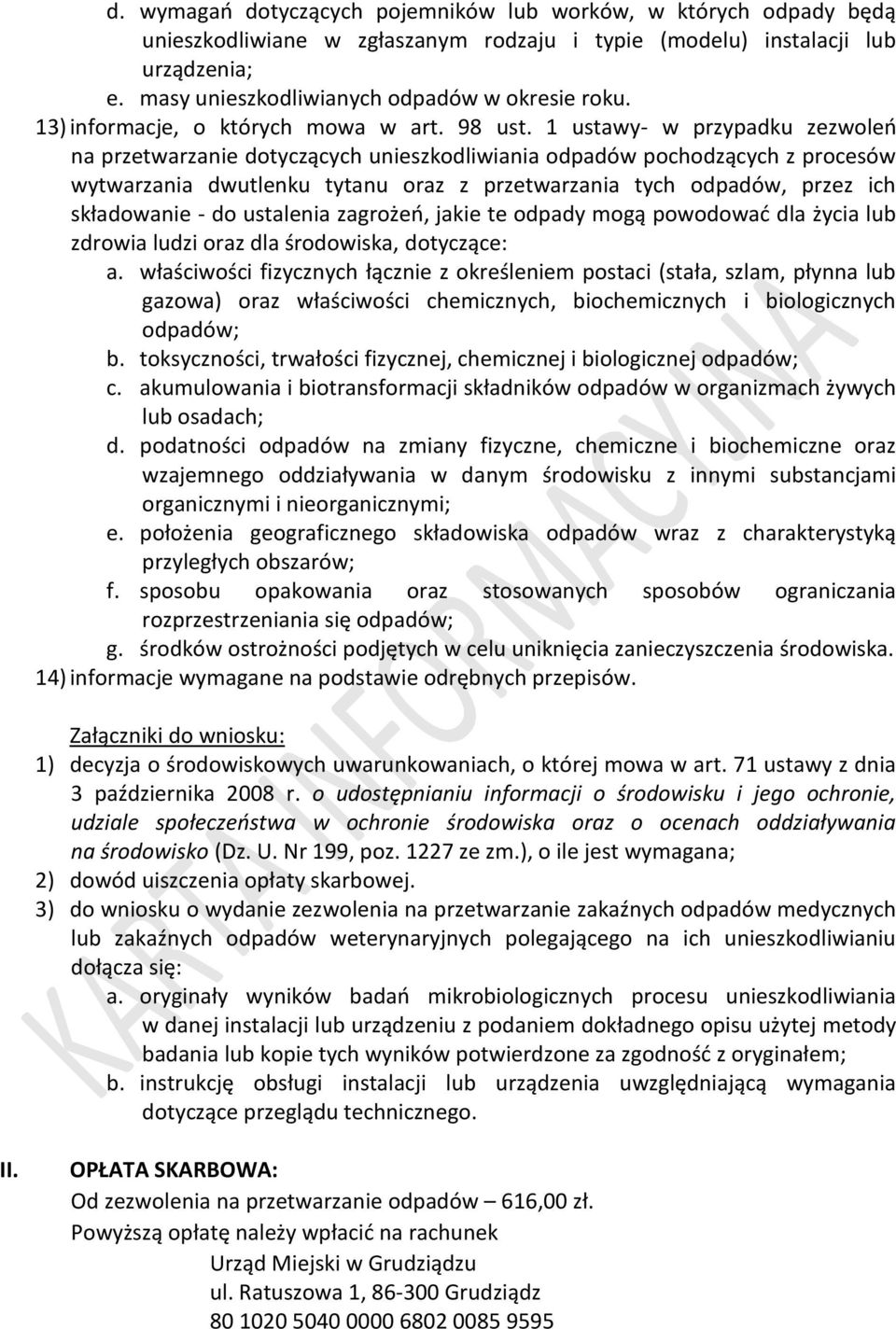 d. wymagań dotyczących pojemników lub worków, w których odpady będą unieszkodliwiane w zgłaszanym rodzaju i typie (modelu) instalacji lub urządzenia;
e. masy unieszkodliwianych odpadów w okresie roku.
13) informacje, o których mowa w art. 98 ust. 1 ustawy- w przypadku zezwoleń na przetwarzanie dotyczących unieszkodliwiania odpadów pochodzących z procesów wytwarzania dwutlenku tytanu oraz z przetwarzania tych odpadów, przez ich składowanie - do ustalenia zagrożeń, jakie te odpady mogą powodować dla życia lub zdrowia ludzi oraz dla środowiska, dotyczące:
a. właściwości fizycznych łącznie z określeniem postaci (stała, szlam, płynna lub gazowa) oraz właściwości chemicznych, biochemicznych i biologicznych odpadów;
b. toksyczności, trwałości fizycznej, chemicznej i biologicznej odpadów;
c. akumulowania i biotransformacji składników odpadów w organizmach żywych lub osadach;
d. podatności odpadów na zmiany fizyczne, chemiczne i biochemiczne oraz wzajemnego oddziaływania w danym środowisku z innymi substancjami organicznymi i nieorganicznymi;
e. położenia geograficznego składowiska odpadów wraz z charakterystyką przyległych obszarów;
f. sposobu opakowania oraz stosowanych sposobów ograniczania rozprzestrzeniania się odpadów;
g. środków ostrożności podjętych w celu uniknięcia zanieczyszczenia środowiska.
14) informacje wymagane na podstawie odrębnych przepisów.

Załączniki do wniosku:
1) decyzja o środowiskowych uwarunkowaniach, o której mowa w art. 71 ustawy z dnia 3 października 2008 r. o udostępnianiu informacji o środowisku i jego ochronie, udziale społeczeństwa w ochronie środowiska oraz o ocenach oddziaływania na środowisko (Dz. U. Nr 199, poz. 1227 ze zm.), o ile jest wymagana;
2) dowód uiszczenia opłaty skarbowej.
3) do wniosku o wydanie zezwolenia na przetwarzanie zakaźnych odpadów medycznych lub zakaźnych odpadów weterynaryjnych polegającego na ich unieszkodliwianiu dołącza się:
a. oryginały wyników badań mikrobiologicznych procesu unieszkodliwiania w danej instalacji lub urządzeniu z podaniem dokładnego opisu użytej metody badania lub kopie tych wyników potwierdzone za zgodność z oryginałem;
b. instrukcję obsługi instalacji lub urządzenia uwzględniającą wymagania dotyczące przeglądu technicznego.

II. OPŁATA SKARBOWA:
Od zezwolenia na przetwarzanie odpadów – 616,00 zł.
Powyższą opłatę należy wpłacić na rachunek
Urząd Miejski w Grudziądzu
ul. Ratuszowa 1, 86-300 Grudziądz
80 1020 5040 0000 6802 0085 9595

KARTA INFORMACYJNA